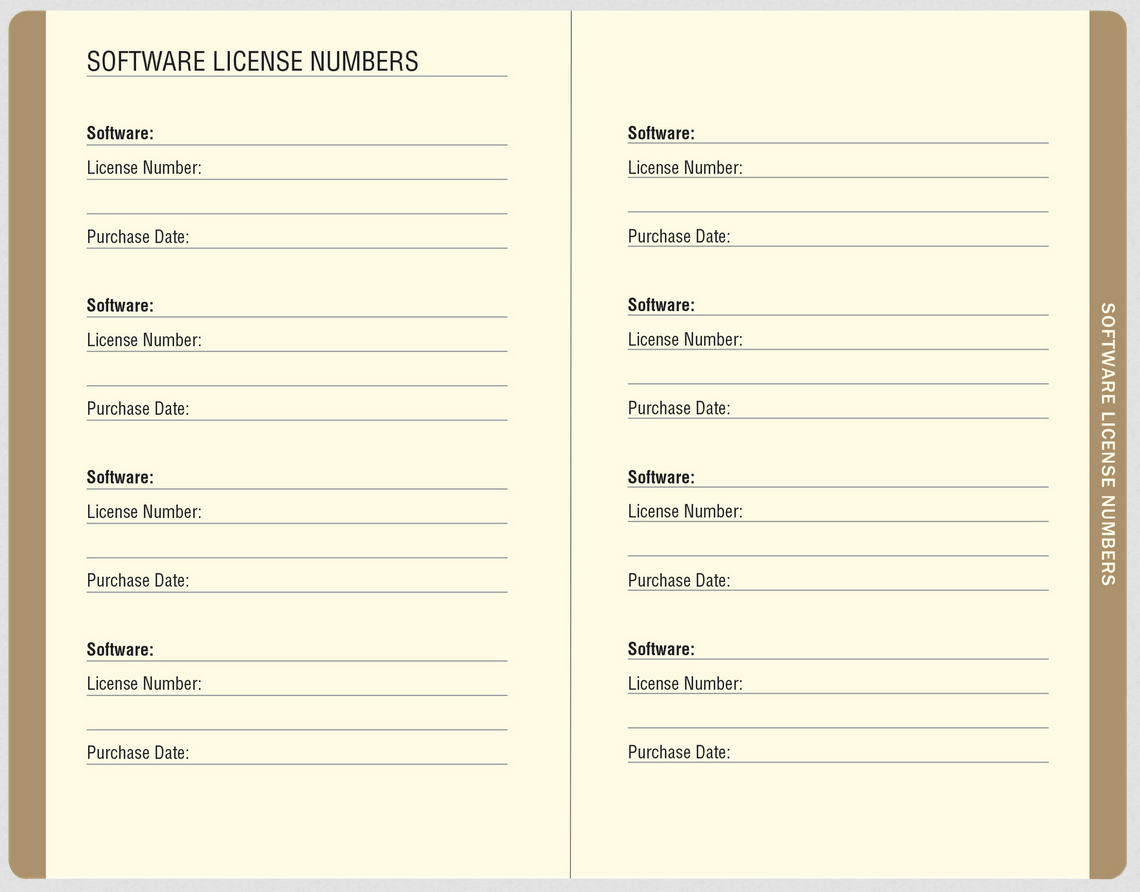 SOFTWARE LICENSE NUMBERS

Software:
License Number:

Purchase Date:

Software:
License Number:

Purchase Date:

Software:
License Number:

Purchase Date:

Software:
License Number:

Purchase Date:

Software:
License Number:

Purchase Date:

Software:
License Number:

Purchase Date:

Software:
License Number:

Purchase Date:

Software:
License Number:

Purchase Date:

SOFTWARE LICENSE NUMBERS